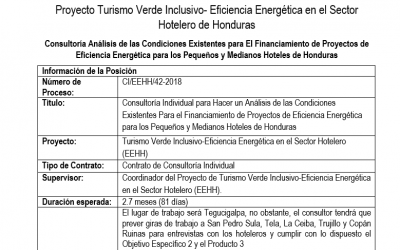 Proyecto Turismo Verde Inclusivo- Eficiencia Energética en el Sector Hotelero de Honduras

Consultoría Análisis de las Condiciones Existentes para El Financiamiento de Proyectos de Eficiencia Energética para los Pequeños y Medianos Hoteles de Honduras

| Información de la Posición | |
|---|---|
| Número de Proceso: | CI/EEHH/42-2018 |
| Título: | Consultoría Individual para Hacer un Análisis de las Condiciones Existentes Para el Financiamiento de Proyectos de Eficiencia Energética para los Pequeños y Medianos Hoteles de Honduras |
| Proyecto: | Turismo Verde Inclusivo-Eficiencia Energética en el Sector Hotelero (EEHH) |
| Tipo de Contrato: | Contrato de Consultoría Individual |
| Supervisor: | Coordinador del Proyecto de Turismo Verde Inclusivo-Eficiencia Energética en el Sector Hotelero (EEHH). |
| Duración esperada: | 2.7 meses (81 días) |
| | El lugar de trabajo será Tegucigalpa, no obstante, el consultor tendrá que prever giras de trabajo a San Pedro Sula, Tela, La Ceiba, Trujillo y Copán Ruinas para entrevistas con los hoteleros y cumplir con lo dispuesto el Objetivo Específico 2 y el Producto 3 |